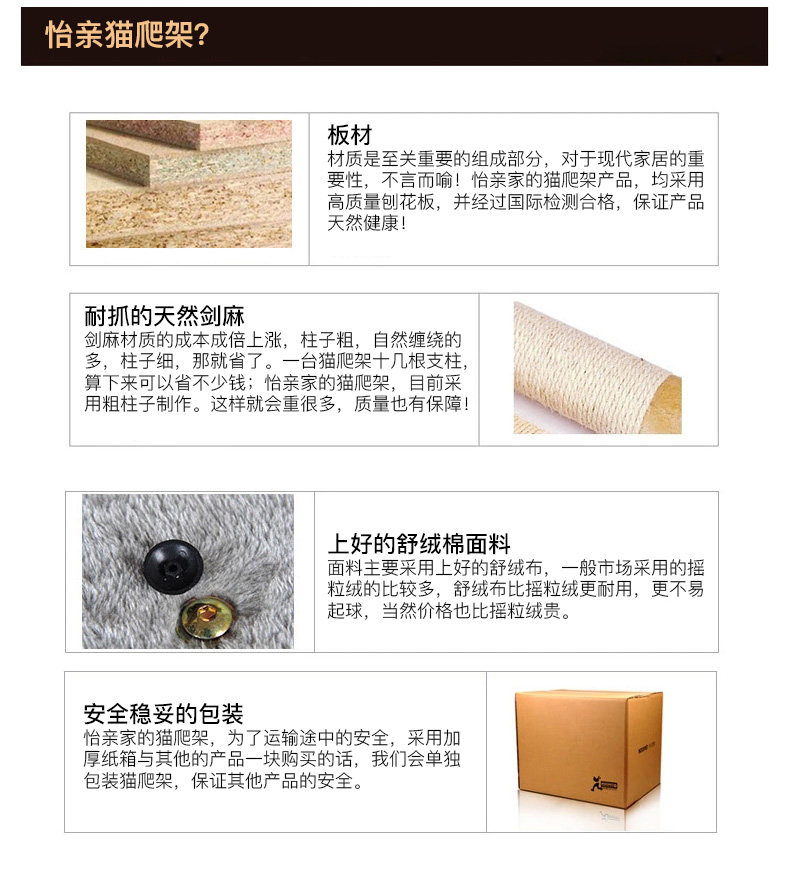 怡亲猫爬架?

板材
材质是至关重要的组成部分，对于现代家居的重要性，不言而喻！怡亲家的猫爬架产品，均采用高质量刨花板，并经过国际检测合格，保证产品天然健康！

耐抓的天然剑麻
剑麻材质的成本成倍上涨，柱子粗，自然缠绕的多，柱子细，那就省了。一台猫爬架十几根支柱，算下来可以省不少钱；怡亲家的猫爬架，目前采用粗柱子制作。这样就会重很多，质量也有保障！

上好的舒绒棉面料
面料主要采用上好的舒绒布，一般市场采用的摇粒绒的比较多，舒绒布比摇粒绒更耐用，更不易起球，当然价格也比摇粒绒贵。

安全稳妥的包装
怡亲家的猫爬架，为了运输途中的安全，采用加厚纸箱与其他的产品一块购买的话，我们会单独包装猫爬架，保证其他产品的安全。